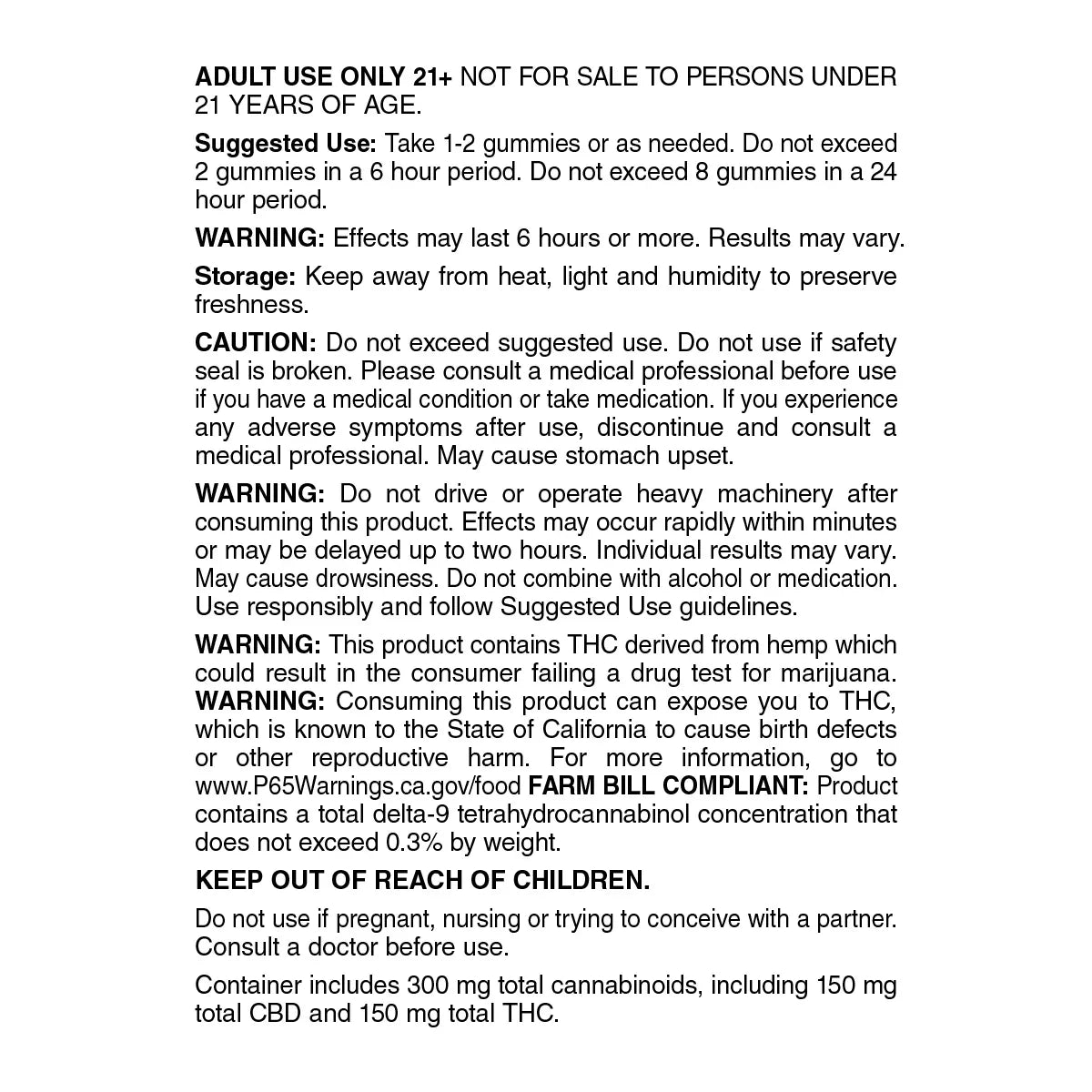 ADULT USE ONLY 21+ NOT FOR SALE TO PERSONS UNDER 21 YEARS OF AGE.

Suggested Use: Take 1-2 gummies or as needed. Do not exceed 2 gummies in a 6 hour period. Do not exceed 8 gummies in a 24 hour period.

WARNING: Effects may last 6 hours or more. Results may vary.

Storage: Keep away from heat, light and humidity to preserve freshness.

CAUTION: Do not exceed suggested use. Do not use if safety seal is broken. Please consult a medical professional before use if you have a medical condition or take medication. If you experience any adverse symptoms after use, discontinue and consult a medical professional. May cause stomach upset.

WARNING: Do not drive or operate heavy machinery after consuming this product. Effects may occur rapidly within minutes or may be delayed up to two hours. Individual results may vary. May cause drowsiness. Do not combine with alcohol or medication. Use responsibly and follow Suggested Use guidelines.

WARNING: This product contains THC derived from hemp which could result in the consumer failing a drug test for marijuana. WARNING: Consuming this product can expose you to THC, which is known to the State of California to cause birth defects or other reproductive harm. For more information, go to www.P65Warnings.ca.gov/food FARM BILL COMPLIANT: Product contains a total delta-9 tetrahydrocannabinol concentration that does not exceed 0.3% by weight.

KEEP OUT OF REACH OF CHILDREN.

Do not use if pregnant, nursing or trying to conceive with a partner. Consult a doctor before use.

Container includes 300 mg total cannabinoids, including 150 mg total CBD and 150 mg total THC.